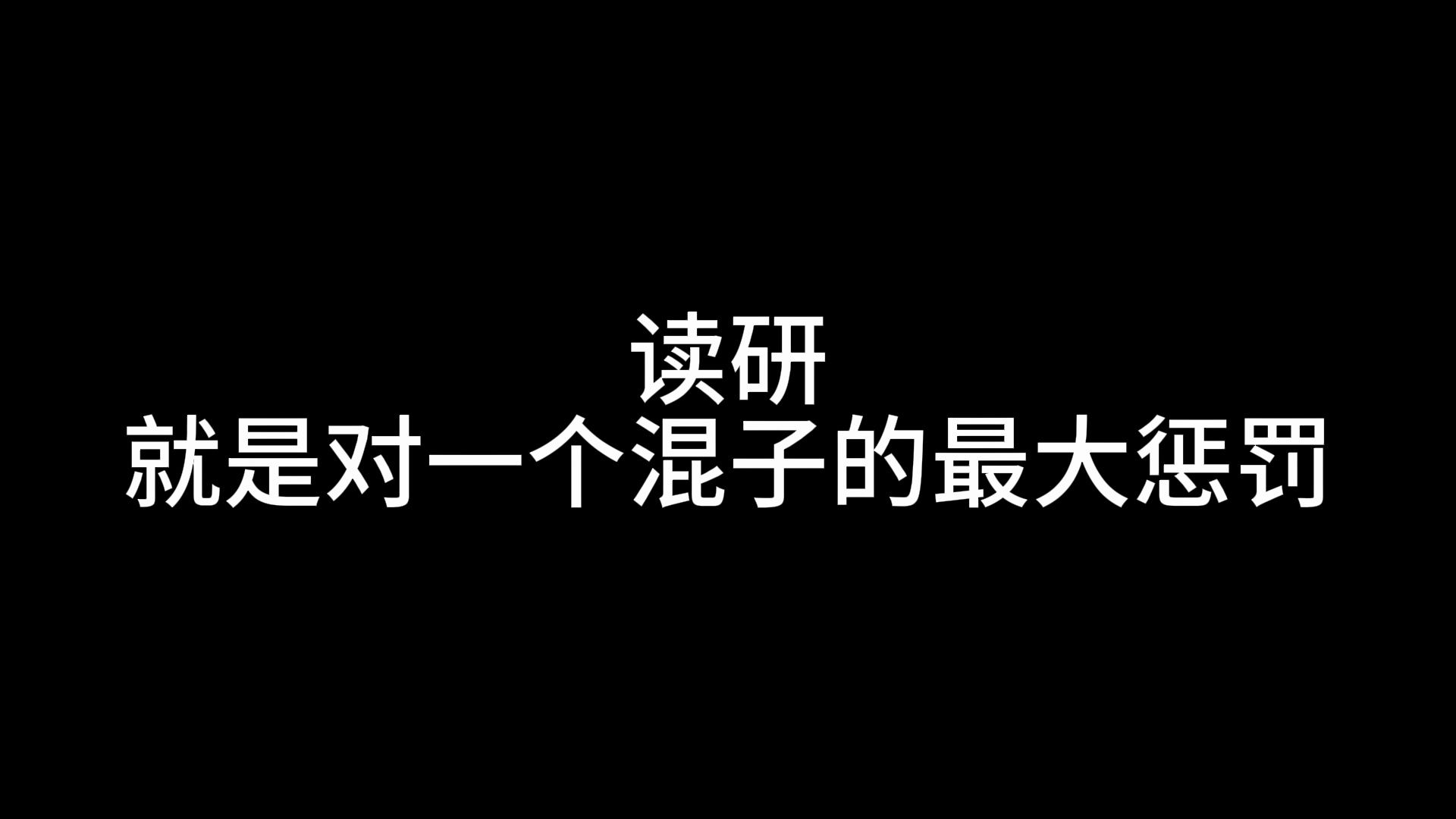 读研
就是对一个混子的最大惩罚